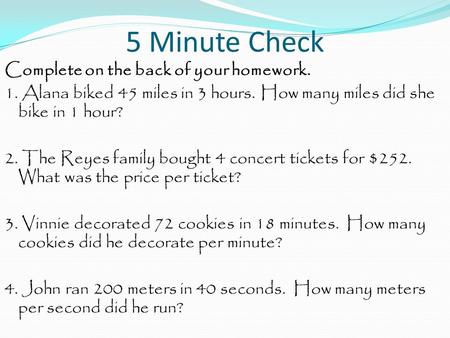 5 Minute Check

Complete on the back of your homework.

1. Alana biked 45 miles in 3 hours. How many miles did she bike in 1 hour?

2. The Reyes family bought 4 concert tickets for \$252. What was the price per ticket?

3. Vinnie decorated 72 cookies in 18 minutes. How many cookies did he decorate per minute?

4. John ran 200 meters in 40 seconds. How many meters per second did he run?